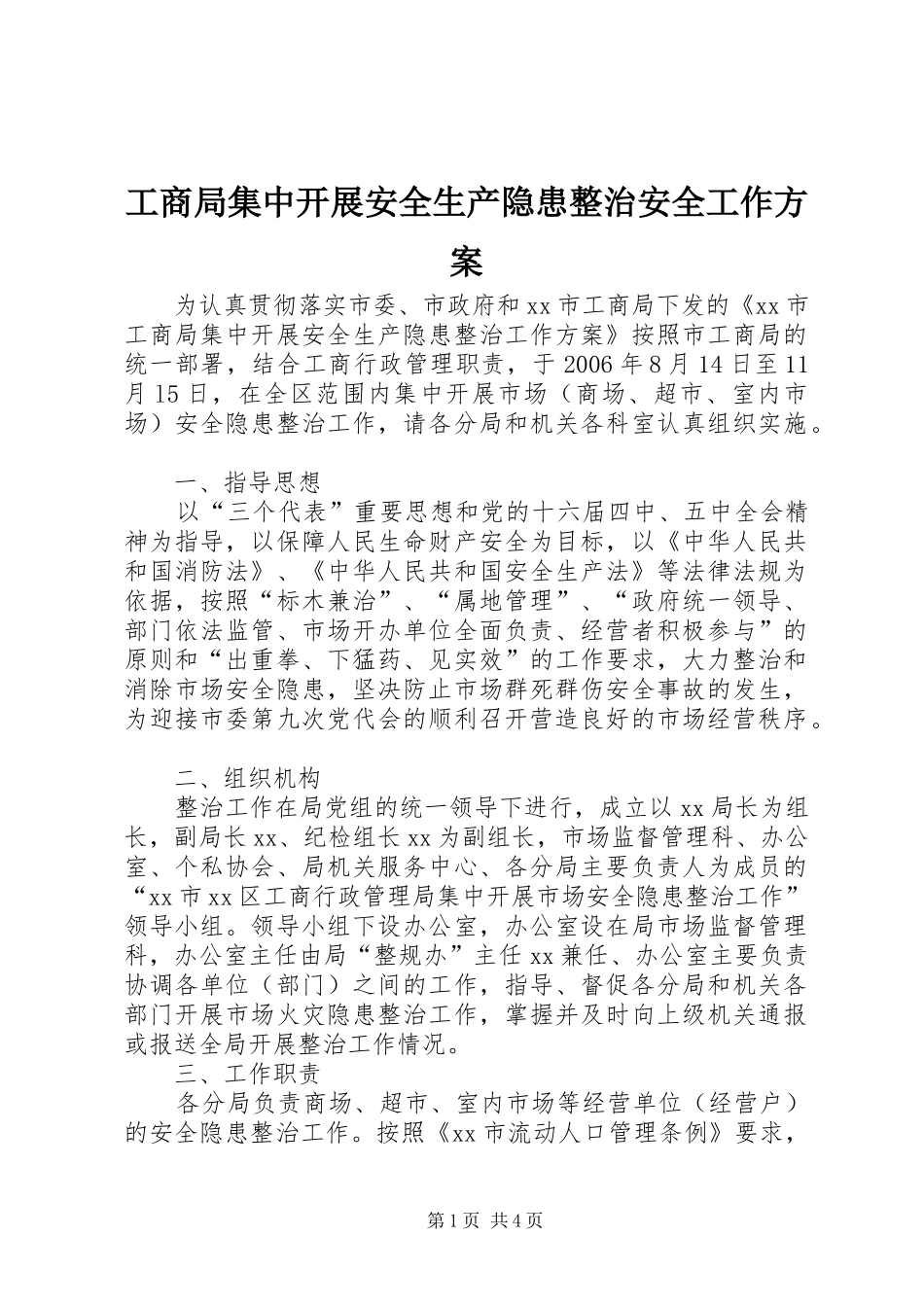 工商局集中开展安全生产隐患整治安全工作方案

为认真贯彻落实市委、市政府和xx市工商局下发的《xx市工商局集中开展安全生产隐患整治工作方案》按照市工商局的统一部署，结合工商行政管理职责，于2006年8月14日至11月15日，在全区范围内集中开展市场（商场、超市、室内市场）安全隐患整治工作，请各分局和机关各科室认真组织实施。

一、指导思想

以“三个代表”重要思想和党的十六届四中、五中全会精神为指导，以保障人民生命财产安全为目标，以《中华人民共和国消防法》、《中华人民共和国安全生产法》等法律法规为依据，按照“标木兼治”、“属地管理”、“政府统一领导、部门依法监管、市场开办单位全面负责、经营者积极参与”的原则和“出重拳、下猛药、见实效”的工作要求，大力整治和消除市场安全隐患，坚决防止市场群死群伤安全事故的发生，为迎接市委第九次党代会的顺利召开营造良好的市场经营秩序。

二、组织机构

整治工作在局党组的统一领导下进行，成立以xx局长为组长，副局长xx、纪检组长xx为副组长，市场监督管理科、办公室、个私协会、局机关服务中心、各分局主要负责人为成员的“xx市xx区工商行政管理局集中开展市场安全隐患整治工作”领导小组。领导小组下设办公室，办公室设在局市场监督管理科，办公室主任由局“整规办”主任xx兼任、办公室主要负责协调各单位（部门）之间的工作，指导、督促各分局和机关各部门开展市场火灾隐患整治工作，掌握并及时向上级机关通报或报送全局开展整治工作情况。

三、工作职责

各分局负责商场、超市、室内市场等经营单位（经营户）的安全隐患整治工作。按照《xx市流动人口管理条例》要求，

第1页 共4页